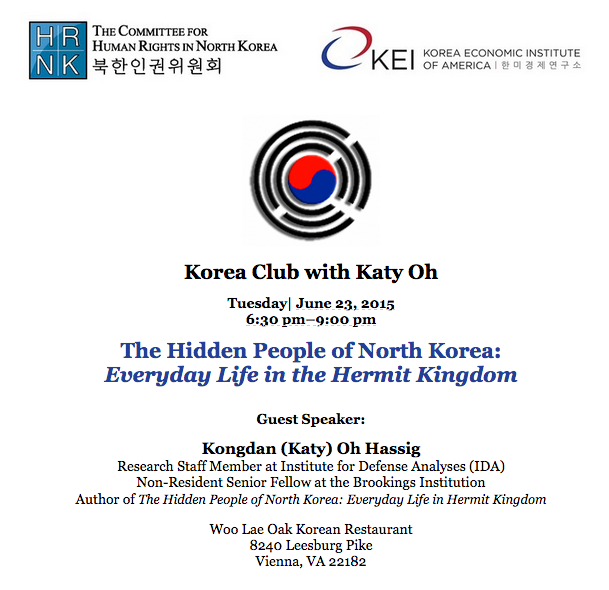 HR
NK
THE COMMITTEE FOR
HUMAN RIGHTS IN NORTH KOREA
북한인권위원회

KEI KOREA ECONOMIC INSTITUTE
OF AMERICA | 한미경제연구소

Korea Club with Katy Oh

Tuesday| June 23, 2015
6:30 pm–9:00 pm

The Hidden People of North Korea:
Everyday Life in the Hermit Kingdom

Guest Speaker:

Kongdan (Katy) Oh Hassig
Research Staff Member at Institute for Defense Analyses (IDA)
Non-Resident Senior Fellow at the Brookings Institution
Author of The Hidden People of North Korea: Everyday Life in Hermit Kingdom

Woo Lae Oak Korean Restaurant
8240 Leesburg Pike
Vienna, VA 22182